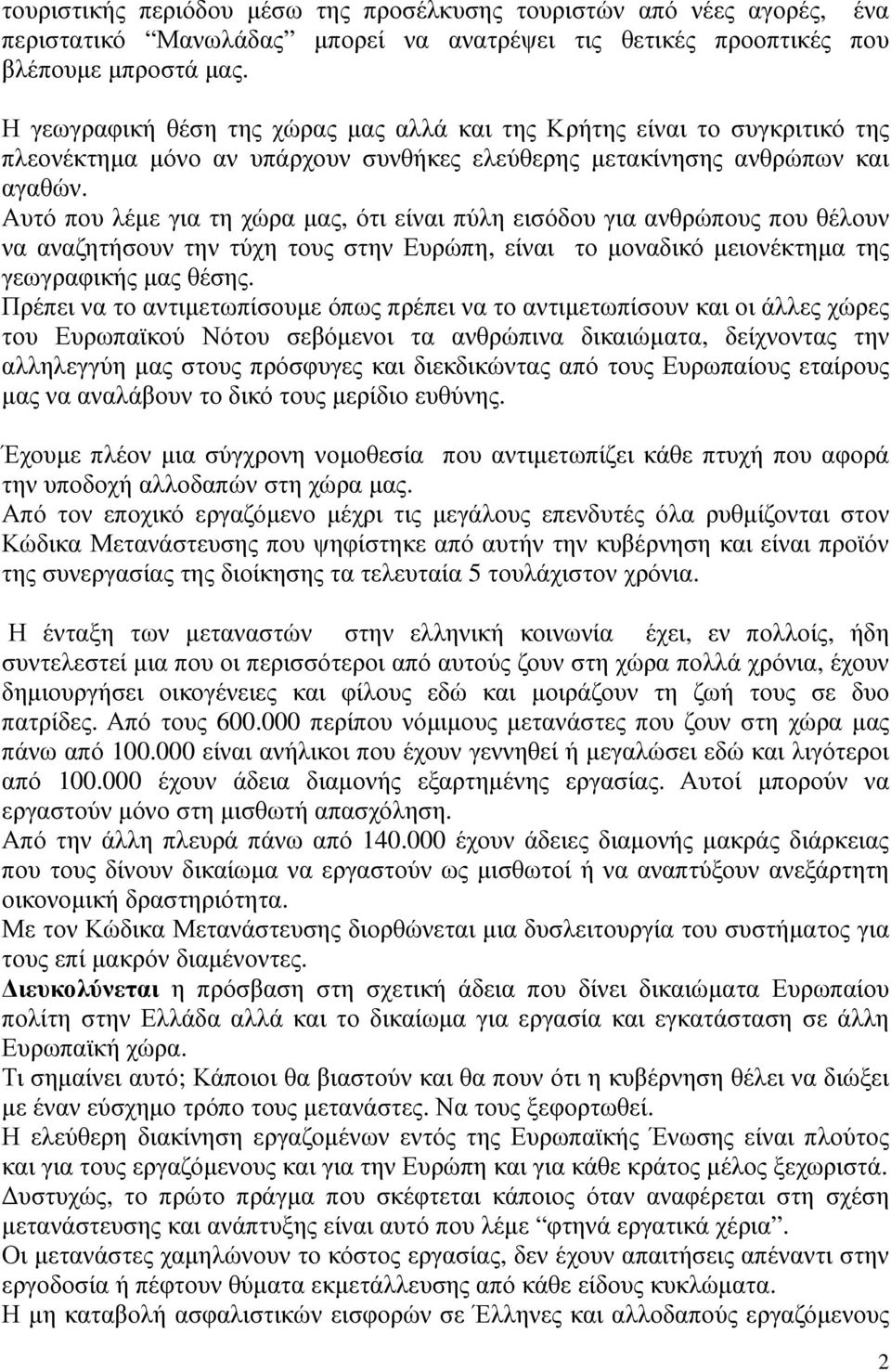 τουριστικής περιόδου μέσω της προσέλκυσης τουριστών από νέες αγορές, ένα περιστατικό "Μανωλάδας" μπορεί να ανατρέψει τις θετικές προοπτικές που βλέπουμε μπροστά μας.

Η γεωγραφική θέση της χώρας μας αλλά και της Κρήτης είναι το συγκριτικό της πλεονέκτημα μόνο αν υπάρχουν συνθήκες ελεύθερης μετακίνησης ανθρώπων και αγαθών.
Αυτό που λέμε για τη χώρα μας, ότι είναι πύλη εισόδου για ανθρώπους που θέλουν να αναζητήσουν την τύχη τους στην Ευρώπη, είναι το μοναδικό μειονέκτημα της γεωγραφικής μας θέσης.
Πρέπει να το αντιμετωπίσουμε όπως πρέπει να το αντιμετωπίσουν και οι άλλες χώρες του Ευρωπαϊκού Νότου σεβόμενοι τα ανθρώπινα δικαιώματα, δείχνοντας την αλληλεγγύη μας στους πρόσφυγες και διεκδικώντας από τους Ευρωπαίους εταίρους μας να αναλάβουν το δικό τους μερίδιο ευθύνης.

Έχουμε πλέον μια σύγχρονη νομοθεσία που αντιμετωπίζει κάθε πτυχή που αφορά την υποδοχή αλλοδαπών στη χώρα μας.
Από τον εποχικό εργαζόμενο μέχρι τις μεγάλους επενδυτές όλα ρυθμίζονται στον Κώδικα Μετανάστευσης που ψηφίστηκε από αυτήν την κυβέρνηση και είναι προϊόν της συνεργασίας της διοίκησης τα τελευταία 5 τουλάχιστον χρόνια.

Η ένταξη των μεταναστών στην ελληνική κοινωνία έχει, εν πολλοίς, ήδη συντελεστεί μια που οι περισσότεροι από αυτούς ζουν στη χώρα πολλά χρόνια, έχουν δημιουργήσει οικογένειες και φίλους εδώ και μοιράζουν τη ζωή τους σε δυο πατρίδες. Από τους 600.000 περίπου νόμιμους μετανάστες που ζουν στη χώρα μας πάνω από 100.000 είναι ανήλικοι που έχουν γεννηθεί ή μεγαλώσει εδώ και λιγότεροι από 100.000 έχουν άδεια διαμονής εξαρτημένης εργασίας. Αυτοί μπορούν να εργαστούν μόνο στη μισθωτή απασχόληση.
Από την άλλη πλευρά πάνω από 140.000 έχουν άδειες διαμονής μακράς διάρκειας που τους δίνουν δικαίωμα να εργαστούν ως μισθωτοί ή να αναπτύξουν ανεξάρτητη οικονομική δραστηριότητα.
Με τον Κώδικα Μετανάστευσης διορθώνεται μια δυσλειτουργία του συστήματος για τους επί μακρόν διαμένοντες.
Διευκολύνεται η πρόσβαση στη σχετική άδεια που δίνει δικαιώματα Ευρωπαίου πολίτη στην Ελλάδα αλλά και το δικαίωμα για εργασία και εγκατάσταση σε άλλη Ευρωπαϊκή χώρα.
Τι σημαίνει αυτό; Κάποιοι θα βιαστούν και θα πουν ότι η κυβέρνηση θέλει να διώξει με έναν εύσχημο τρόπο τους μετανάστες. Να τους ξεφορτωθεί.
Η ελεύθερη διακίνηση εργαζομένων εντός της Ευρωπαϊκής Ένωσης είναι πλούτος και για τους εργαζόμενους και για την Ευρώπη και για κάθε κράτος μέλος ξεχωριστά.
Δυστυχώς, το πρώτο πράγμα που σκέφτεται κάποιος όταν αναφέρεται στη σχέση μετανάστευσης και ανάπτυξης είναι αυτό που λέμε "φτηνά εργατικά χέρια".
Οι μετανάστες χαμηλώνουν το κόστος εργασίας, δεν έχουν απαιτήσεις απέναντι στην εργοδοσία ή πέφτουν θύματα εκμετάλλευσης από κάθε είδους κυκλώματα.
Η μη καταβολή ασφαλιστικών εισφορών σε Έλληνες και αλλοδαπούς εργαζόμενους

2